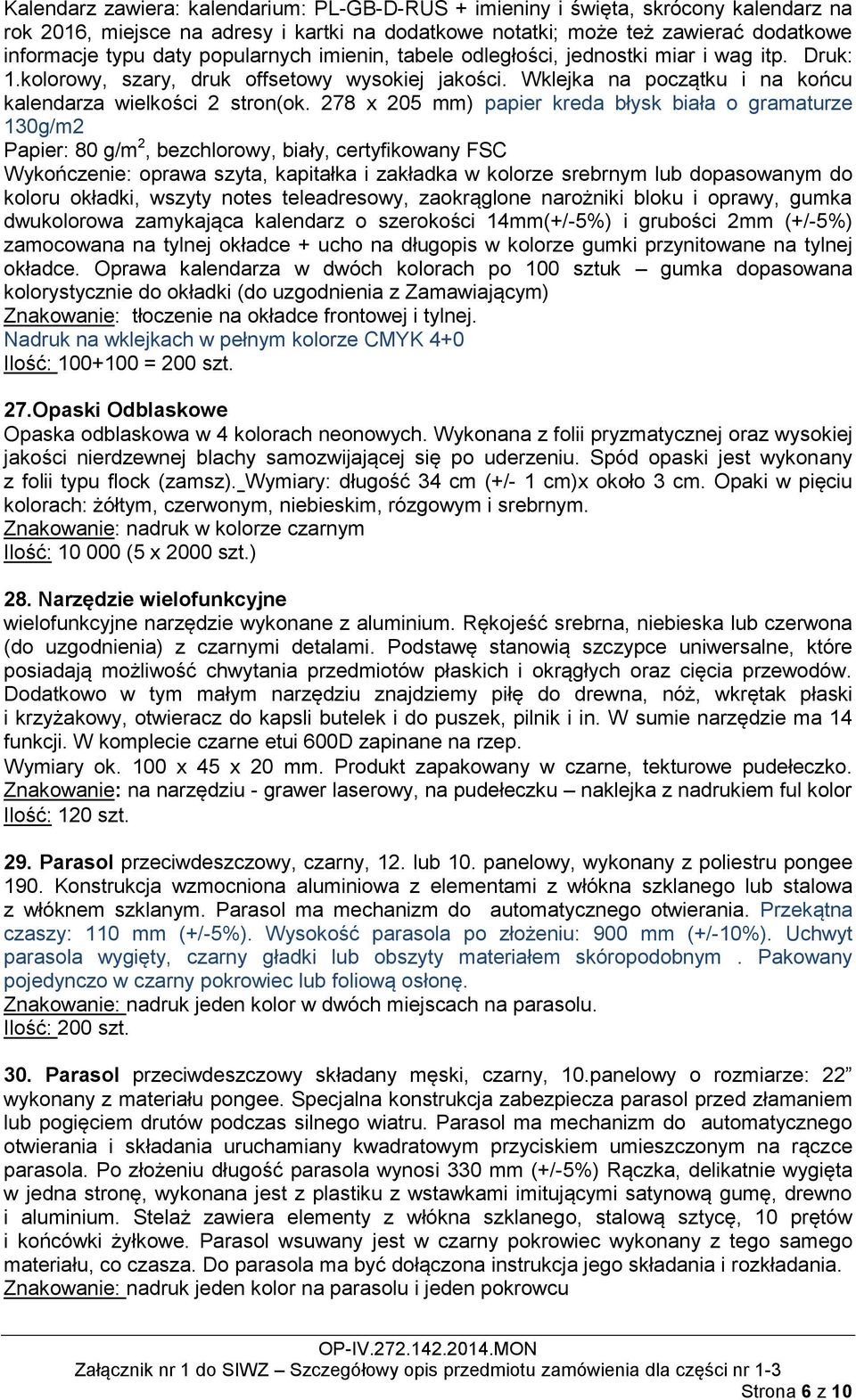 Kalendarz zawiera: kalendarium: PL-GB-D-RUS + imieniny i święta, skrócony kalendarz na rok 2016, miejsce na adresy i kartki na dodatkowe notatki; może też zawierać dodatkowe informacje typu daty popularnych imienin, tabele odległości, jednostki miar i wag itp. Druk: 1.kolorowy, szary, druk offsetowy wysokiej jakości. Wklejka na początku i na końcu kalendarza wielkości 2 stron(ok. 278 x 205 mm) papier kreda błysk biała o gramaturze 130g/m2
Papier: 80 g/m$^2$, bezchlorowy, biały, certyfikowany FSC
Wykończenie: oprawa szyta, kapitałka i zakładka w kolorze srebrnym lub dopasowanym do koloru okładki, wszyty notes teleadresowy, zaokrąglone narożniki bloku i oprawy, gumka dwukolorowa zamykająca kalendarz o szerokości 14mm(+/-5%) i grubości 2mm (+/-5%) zamocowana na tylnej okładce + ucho na długopis w kolorze gumki przynitowane na tylnej okładce. Oprawa kalendarza w dwóch kolorach po 100 sztuk – gumka dopasowana kolorystycznie do okładki (do uzgodnienia z Zamawiającym)
Znakowanie: tłoczenie na okładce frontowej i tylnej.
Nadruk na wklejkach w pełnym kolorze CMYK 4+0
Ilość: 100+100 = 200 szt.

27.Opaski Odblaskowe
Opaska odblaskowa w 4 kolorach neonowych. Wykonana z folii pryzmatycznej oraz wysokiej jakości nierdzewnej blachy samozwijającej się po uderzeniu. Spód opaski jest wykonany z folii typu flock (zamsz). Wymiary: długość 34 cm (+/- 1 cm)x około 3 cm. Opaki w pięciu kolorach: żółtym, czerwonym, niebieskim, rózgowym i srebrnym.
Znakowanie: nadruk w kolorze czarnym
Ilość: 10 000 (5 x 2000 szt.)

28. Narzędzie wielofunkcyjne
wielofunkcyjne narzędzie wykonane z aluminium. Rękojeść srebrna, niebieska lub czerwona (do uzgodnienia) z czarnymi detalami. Podstawę stanowią szczypce uniwersalne, które posiadają możliwość chwytania przedmiotów płaskich i okrągłych oraz cięcia przewodów. Dodatkowo w tym małym narzędziu znajdziemy piłę do drewna, nóż, wkrętak płaski i krzyżakowy, otwieracz do kapsli butelek i do puszek, pilnik i in. W sumie narzędzie ma 14 funkcji. W komplecie czarne etui 600D zapinane na rzep.
Wymiary ok. 100 x 45 x 20 mm. Produkt zapakowany w czarne, tekturowe pudełeczko.
Znakowanie: na narzędziu - grawer laserowy, na pudełeczku – naklejka z nadrukiem ful kolor
Ilość: 120 szt.

29. Parasol przeciwdeszczowy, czarny, 12. lub 10. panelowy, wykonany z poliestru pongee 190. Konstrukcja wzmocniona aluminiowa z elementami z włókna szklanego lub stalowa z włóknem szklanym. Parasol ma mechanizm do automatycznego otwierania. Przekątna czaszy: 110 mm (+/-5%). Wysokość parasola po złożeniu: 900 mm (+/-10%). Uchwyt parasola wygięty, czarny gładki lub obszyty materiałem skóropodobnym . Pakowany pojedynczo w czarny pokrowiec lub foliową osłonę.
Znakowanie: nadruk jeden kolor w dwóch miejscach na parasolu.
Ilość: 200 szt.

30. Parasol przeciwdeszczowy składany męski, czarny, 10.panelowy o rozmiarze: 22” wykonany z materiału pongee. Specjalna konstrukcja zabezpiecza parasol przed złamaniem lub pogięciem drutów podczas silnego wiatru. Parasol ma mechanizm do automatycznego otwierania i składania uruchamiany kwadratowym przyciskiem umieszczonym na rączce parasola. Po złożeniu długość parasola wynosi 330 mm (+/-5%) Rączka, delikatnie wygięta w jedna stronę, wykonana jest z plastiku z wstawkami imitującymi satynową gumę, drewno i aluminium. Stelaż zawiera elementy z włókna szklanego, stalową sztycę, 10 prętów i końcówki żyłkowe. Parasol wsuwany jest w czarny pokrowiec wykonany z tego samego materiału, co czasza. Do parasola ma być dołączona instrukcja jego składania i rozkładania.
Znakowanie: nadruk jeden kolor na parasolu i jeden pokrowcu

OP-IV.272.142.2014.MON
Załącznik nr 1 do SIWZ – Szczegółowy opis przedmiotu zamówienia dla części nr 1-3
Strona 6 z 10